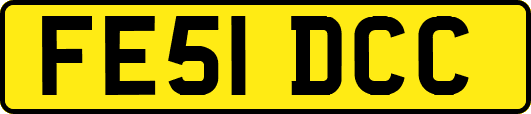 FE51 DCC